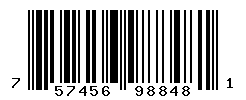 7 57456 98848 1